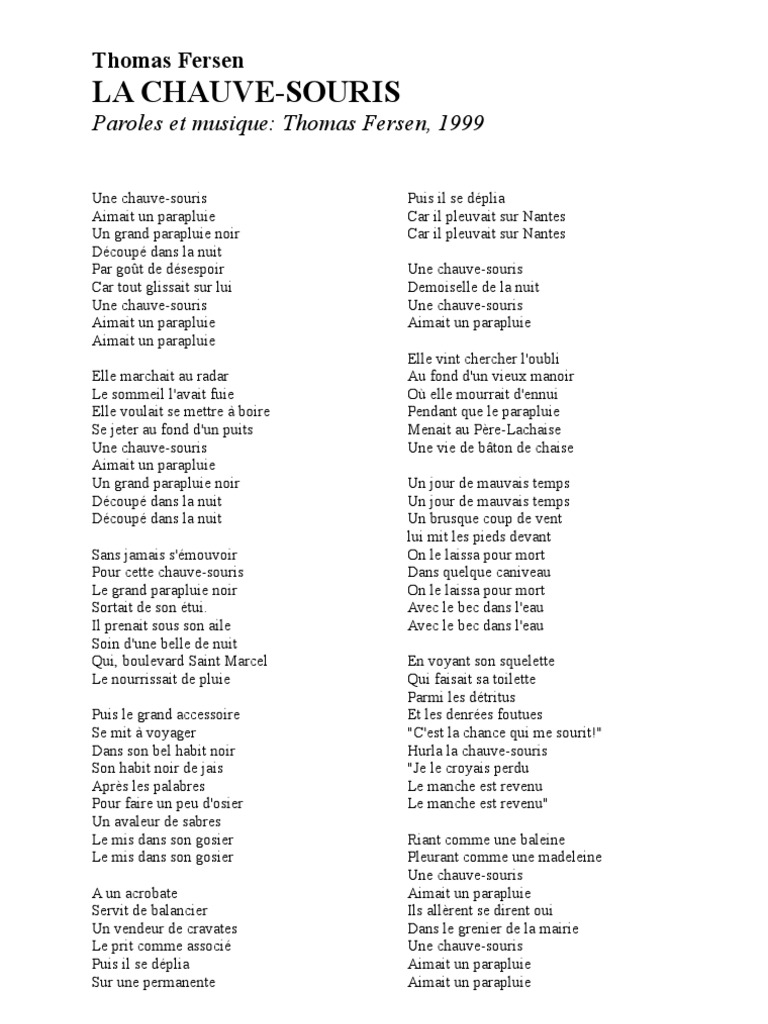 Thomas Fersen
LA CHAUVE-SOURIS
Paroles et musique: Thomas Fersen, 1999

Une chauve-souris
Aimait un parapluie
Un grand parapluie noir
Découpé dans la nuit
Par goût de désespoir
Car tout glissait sur lui
Une chauve-souris
Aimait un parapluie
Aimait un parapluie

Elle marchait au radar
Le sommeil l'avait fuie
Elle voulait se mettre à boire
Se jeter au fond d'un puits
Une chauve-souris
Aimait un parapluie
Un grand parapluie noir
Découpé dans la nuit
Découpé dans la nuit

Sans jamais s'émouvoir
Pour cette chauve-souris
Le grand parapluie noir
Sortait de son étui.
Il prenait sous son aile
Soin d'une belle de nuit
Qui, boulevard Saint Marcel
Le nourrissait de pluie

Puis le grand accessoire
Se mit à voyager
Dans son bel habit noir
Son habit noir de jais
Après les palabres
Pour faire un peu d'osier
Un avaleur de sabres
Le mis dans son gosier
Le mis dans son gosier

A un acrobate
Servit de balancier
Un vendeur de cravates
Le prit comme associé
Puis il se déplia
Sur une permanente

Puis il se déplia
Car il pleuvait sur Nantes
Car il pleuvait sur Nantes

Une chauve-souris
Demoiselle de la nuit
Une chauve-souris
Aimait un parapluie

Elle vint chercher l'oubli
Au fond d'un vieux manoir
Où elle mourrait d'ennui
Pendant que le parapluie
Menait au Père-Lachaise
Une vie de bâton de chaise

Un jour de mauvais temps
Un jour de mauvais temps
Un brusque coup de vent
lui mit les pieds devant
On le laissa pour mort
Dans quelque caniveau
On le laissa pour mort
Avec le bec dans l'eau
Avec le bec dans l'eau

En voyant son squelette
Qui faisait sa toilette
Parmi les détritus
Et les denrées foutues
"C'est la chance qui me sourit!"
Hurla la chauve-souris
"Je le croyais perdu
Le manche est revenu
Le manche est revenu"

Riant comme une baleine
Pleurant comme une madeleine
Une chauve-souris
Aimait un parapluie
Ils allèrent se dirent oui
Dans le grenier de la mairie
Une chauve-souris
Aimait un parapluie
Aimait un parapluie